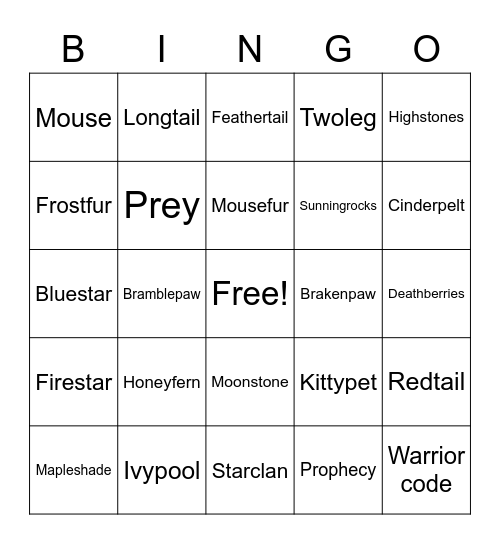 | B | I | N | G | O |
|---|---|---|---|---|
| Mouse | Longtail | Feathertail | Twoleg | Highstones |
| Frostfur | Prey | Mousefur | Sunningrocks | Cinderpelt |
| Bluestar | Bramblepaw | Free! | Brakenpaw | Deathberries |
| Firestar | Honeyfern | Moonstone | Kittypet | Redtail |
| Mapleshade | Ivypool | Starclan | Prophecy | Warrior code |